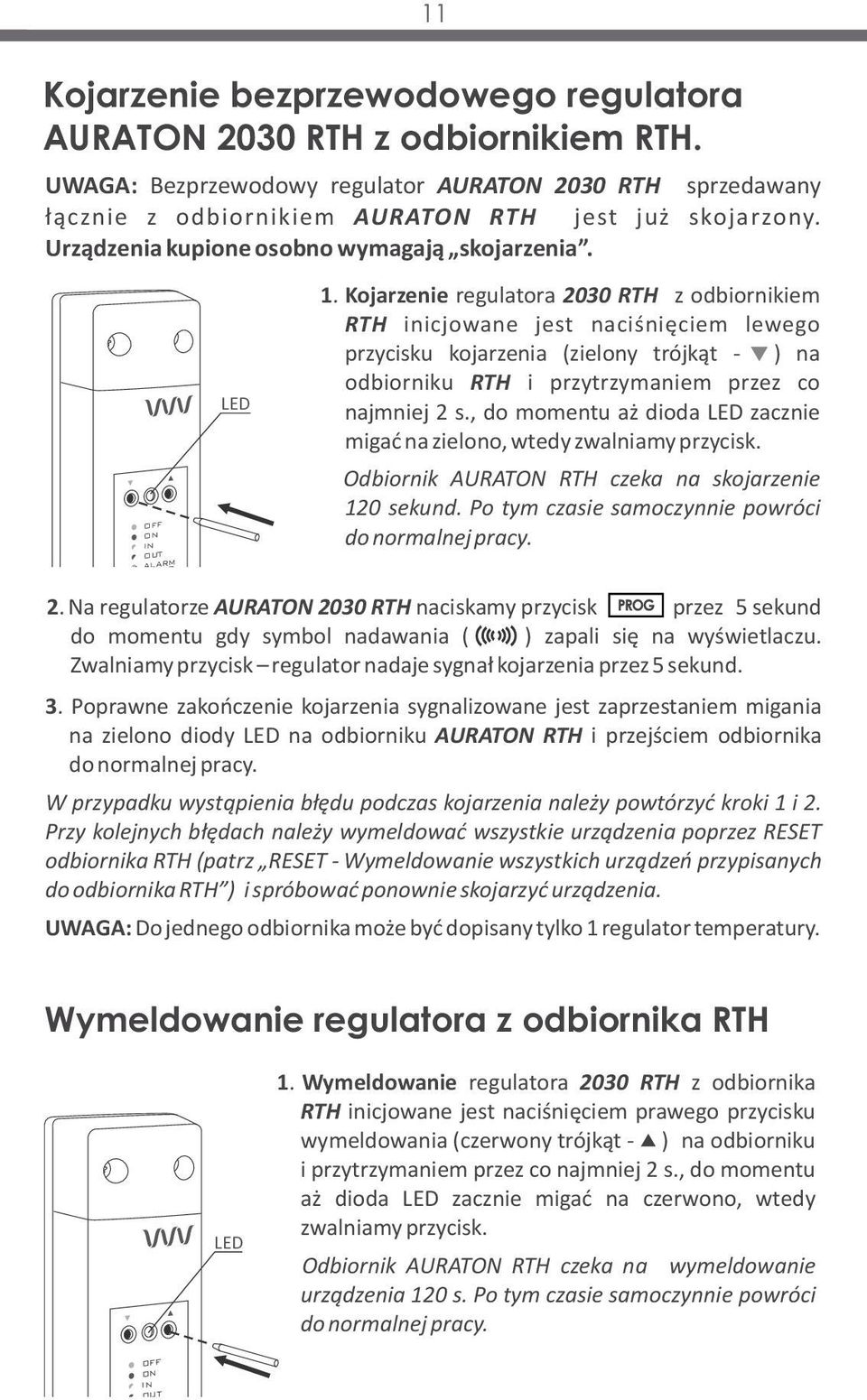 11

Kojarzenie bezprzewodowego regulatora AURATON 2030 RTH z odbiornikiem RTH.

UWAGA: Bezprzewodowy regulator AURATON 2030 RTH sprzedawany łącznie z odbiornikiem AURATON RTH jest już skojarzony. Urządzenia kupione osobno wymagają „skojarzenia”.

LED

OFF
ON
IN
OUT
ALARM

1. Kojarzenie regulatora 2030 RTH z odbiornikiem RTH inicjowane jest naciśnięciem lewego przycisku kojarzenia (zielony trójkąt - ▼) na odbiorniku RTH i przytrzymaniem przez co najmniej 2 s., do momentu aż dioda LED zacznie migać na zielono, wtedy zwalniamy przycisk.

Odbiornik AURATON RTH czeka na skojarzenie 120 sekund. Po tym czasie samoczynnie powróci do normalnej pracy.

2. Na regulatorze AURATON 2030 RTH naciskamy przycisk PROG przez 5 sekund do momentu gdy symbol nadawania ( ) zapali się na wyświetlaczu. Zwalniamy przycisk – regulator nadaje sygnał kojarzenia przez 5 sekund.

3. Poprawne zakończenie kojarzenia sygnalizowane jest zaprzestaniem migania na zielono diody LED na odbiorniku AURATON RTH i przejściem odbiornika do normalnej pracy.

W przypadku wystąpienia błędu podczas kojarzenia należy powtórzyć kroki 1 i 2. Przy kolejnych błędach należy wymeldować wszystkie urządzenia poprzez RESET odbiornika RTH (patrz „RESET - Wymeldowanie wszystkich urządzeń przypisanych do odbiornika RTH”) i spróbować ponownie skojarzyć urządzenia.

UWAGA: Do jednego odbiornika może być dopisany tylko 1 regulator temperatury.

Wymeldowanie regulatora z odbiornika RTH

LED

OFF
ON
IN
OUT

1. Wymeldowanie regulatora 2030 RTH z odbiornika RTH inicjowane jest naciśnięciem prawego przycisku wymeldowania (czerwony trójkąt - ▲) na odbiorniku i przytrzymaniem przez co najmniej 2 s., do momentu aż dioda LED zacznie migać na czerwono, wtedy zwalniamy przycisk.

Odbiornik AURATON RTH czeka na wymeldowanie urządzenia 120 s. Po tym czasie samoczynnie powróci do normalnej pracy.